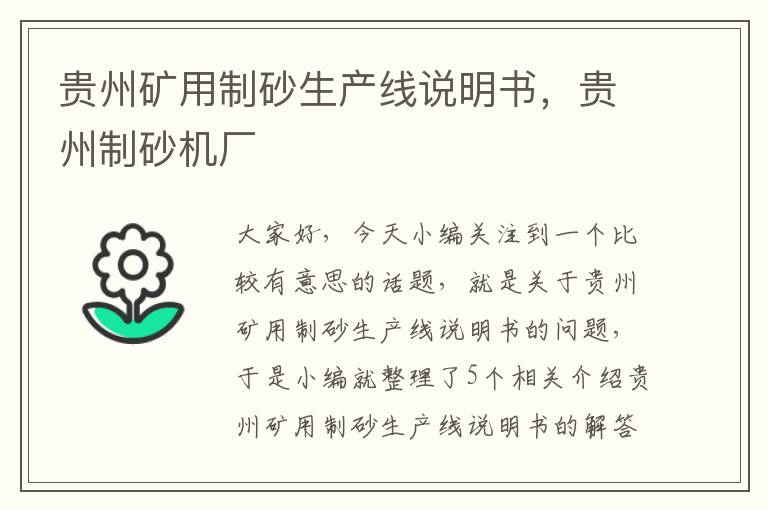 贵州矿用制砂生产线说明书，贵州制砂机厂

大家好，今天小编关注到一个比较有意思的话题，就是关于贵州矿用制砂生产线说明书的问题，于是小编就整理了5个相关介绍贵州矿用制砂生产线说明书的解答